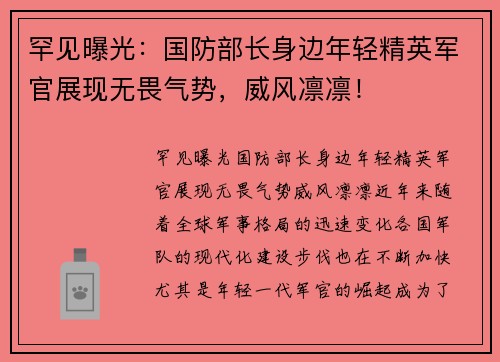 罕见曝光：国防部长身边年轻精英军官展现无畏气势，威风凛凛！

罕见曝光国防部长身边年轻精英军官展现无畏气势威风凛凛近年来随着全球军事格局的迅速变化各国军队的现代化建设步伐也在不断加快尤其是年轻一代军官的崛起成为了